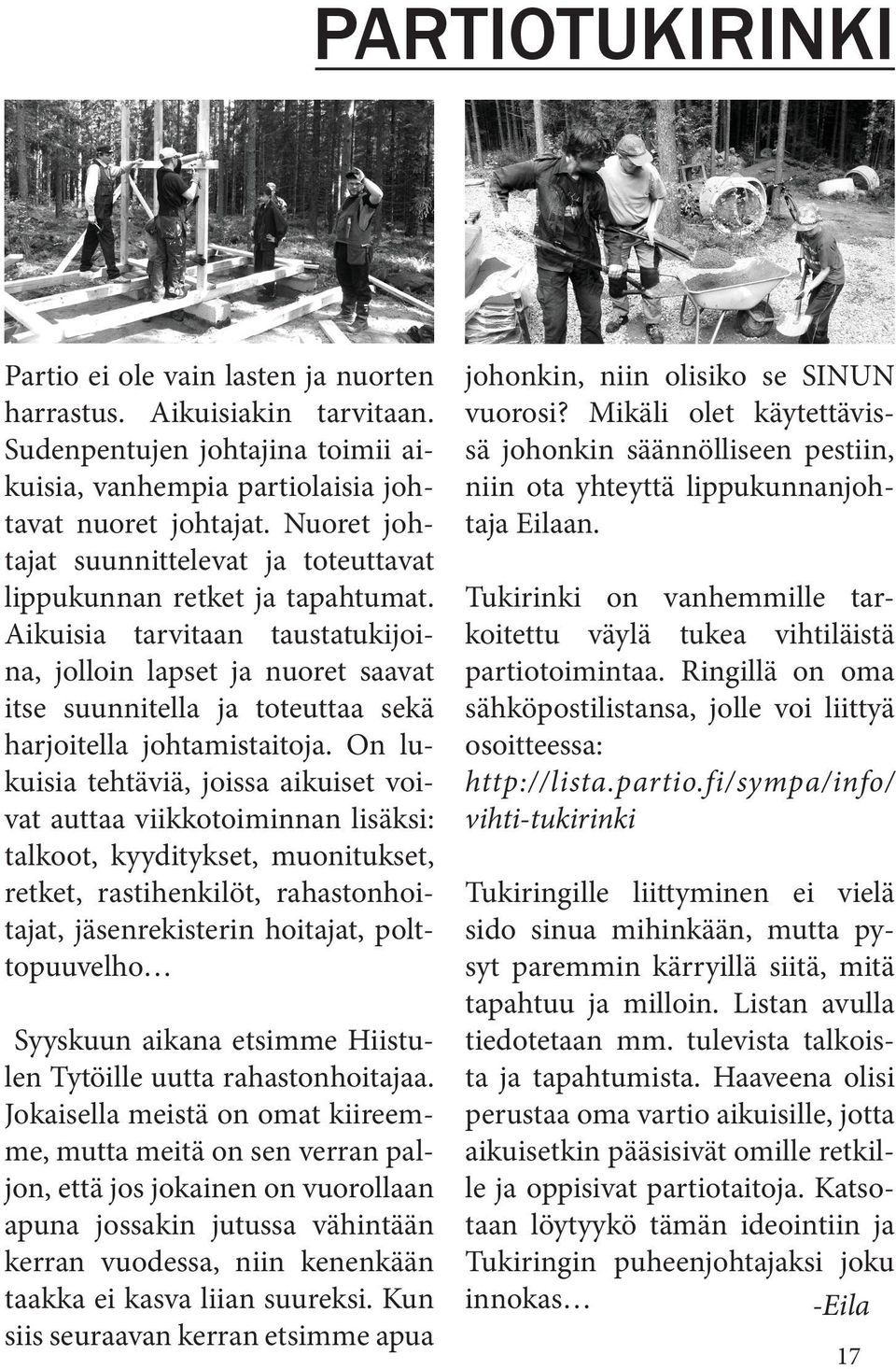 PARTIOTUKIRINKI

Partio ei ole vain lasten ja nuorten harrastus. Aikuisiakin tarvitaan. Sudenpentujen johtajina toimii aikuisia, vanhempia partiolaisia johtavat nuoret johtajat. Nuoret johtajat suunnittelevat ja toteuttavat lippukunnan retket ja tapahtumat. Aikuisia tarvitaan taustatukijoina, jolloin lapset ja nuoret saavat itse suunnitella ja toteuttaa sekä harjoitella johtamistaitoja. On lukuisia tehtäviä, joissa aikuiset voivat auttaa viikkotoiminnan lisäksi: talkoot, kyyditykset, muonitukset, retket, rastihenkilöt, rahastonhoitajat, jäsenrekisterin hoitajat, polttopuuvelho…

Syyskuun aikana etsimme Hiistulen Tytöille uutta rahastonhoitajaa. Jokaisella meistä on omat kiireemme, mutta meitä on sen verran paljon, että jos jokainen on vuorollaan apuna jossakin jutussa vähintään kerran vuodessa, niin kenenkään taakka ei kasva liian suureksi. Kun siis seuraavan kerran etsimme apua johonkin, niin olisiko se SINUN vuorosi? Mikäli olet käytettävissä johonkin säännölliseen pestiin, niin ota yhteyttä lippukunnanjohtaja Eilaan.

Tukirinki on vanhemmille tarkoitettu väylä tukea vihtiläistä partiotoimintaa. Ringillä on oma sähköpostilistansa, jolle voi liittyä osoitteessa: http://lista.partio.fi/sympa/info/vihti-tukirinki

Tukiringille liittyminen ei vielä sido sinua mihinkään, mutta pysyt paremmin kärryillä siitä, mitä tapahtuu ja milloin. Listan avulla tiedotetaan mm. tulevista talkoista ja tapahtumista. Haaveena olisi perustaa oma vartio aikuisille, jotta aikuisetkin pääsisivät omille retkille ja oppisivat partiotaitoja. Katsotaan löytyykö tämän ideointiin ja Tukiringin puheenjohtajaksi joku innokas… -Eila

17